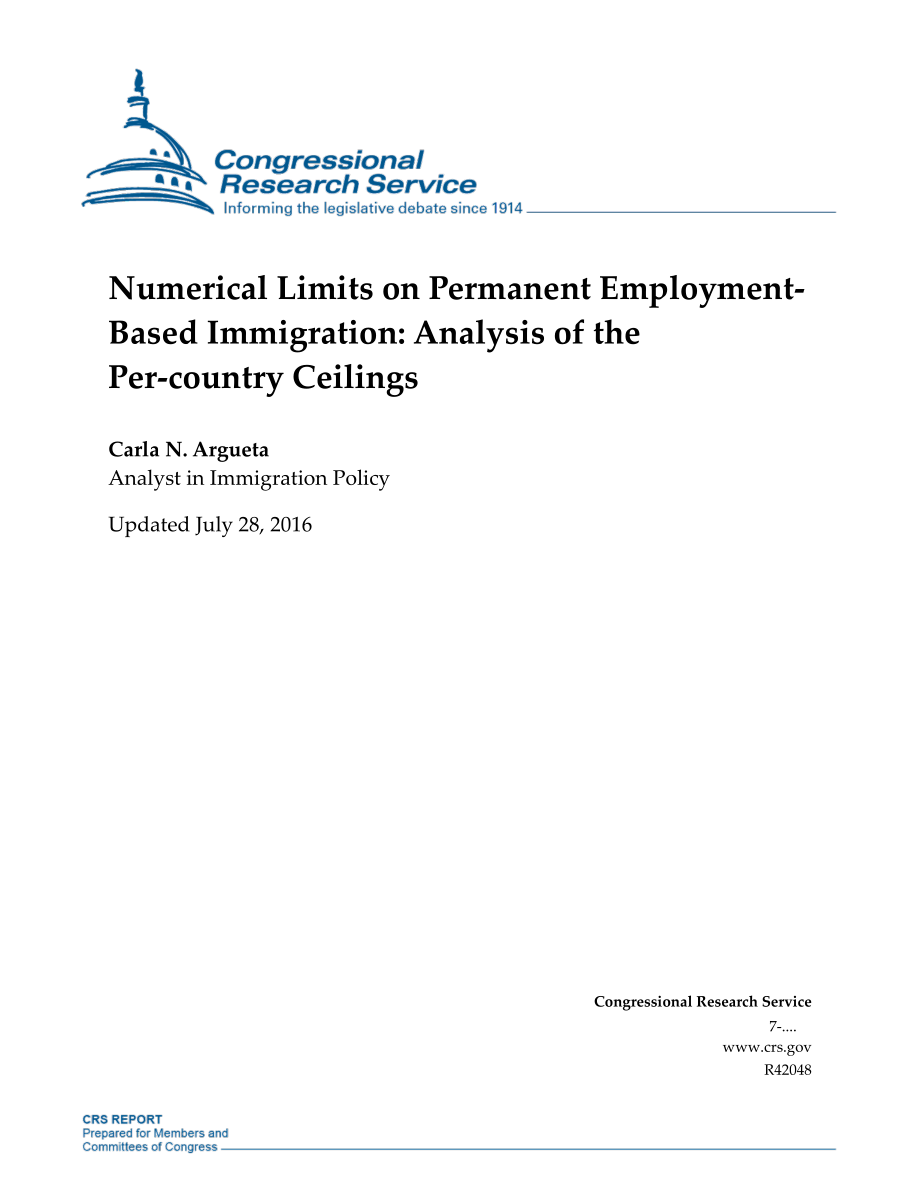 Congressional Research Service
Informing the legislative debate since 1914

Numerical Limits on Permanent Employment-Based Immigration: Analysis of the Per-country Ceilings

Carla N. Argueta
Analyst in Immigration Policy

Updated July 28, 2016

Congressional Research Service
7-....
www.crs.gov
R42048

CRS REPORT
Prepared for Members and Committees of Congress